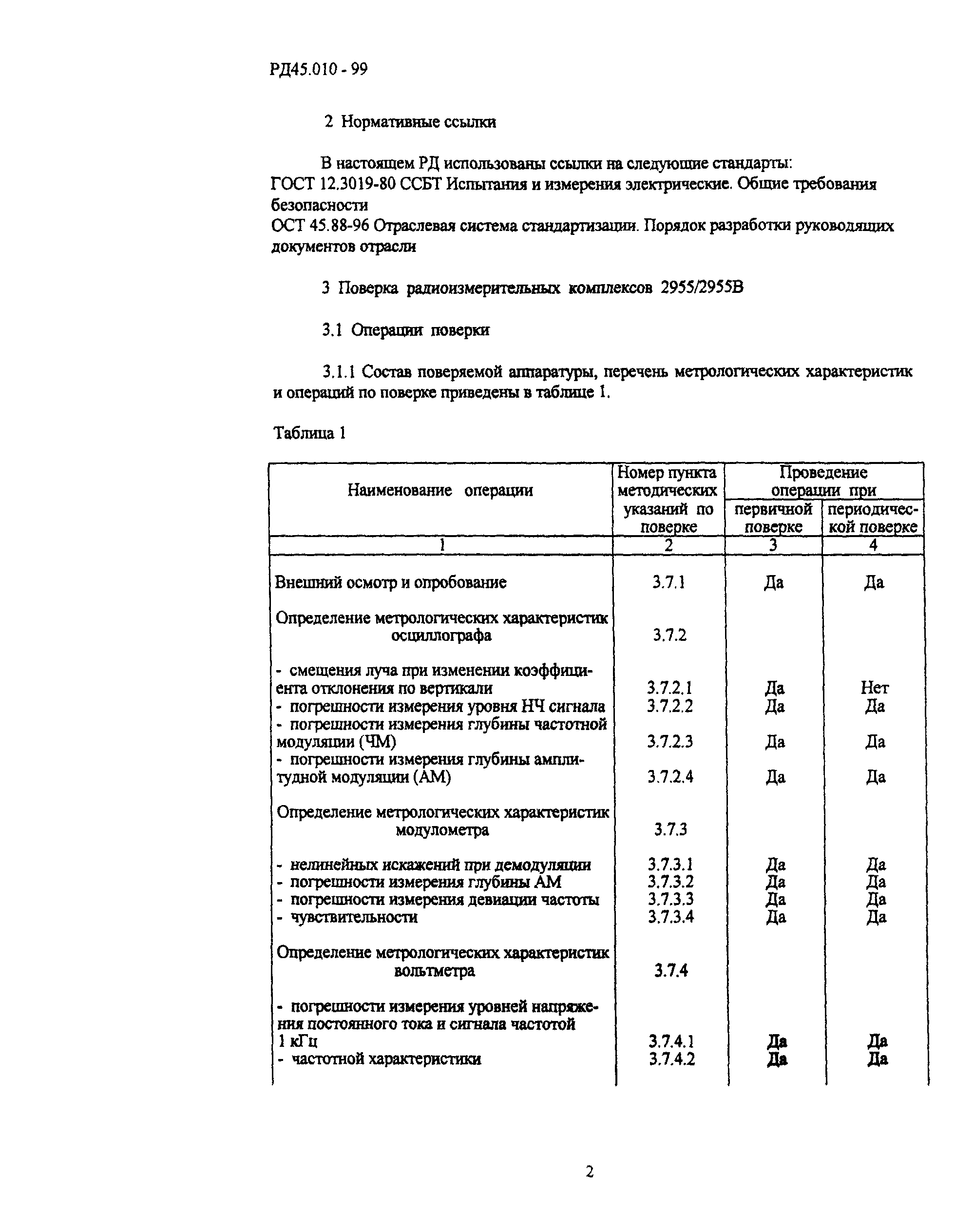 РД45.010 - 99

2 Нормативные ссылки

В настоящем РД использованы ссылки на следующие стандарты:
ГОСТ 12.3019-80 ССБТ Испытания и измерения электрические. Общие требования безопасности
ОСТ 45.88-96 Отраслевая система стандартизации. Порядок разработки руководящих документов отрасли

3 Поверка радиоизмерительных комплексов 2955/2955В

3.1 Операции поверки

3.1.1 Состав поверяемой аппаратуры, перечень метрологических характеристик и операций по поверке приведены в таблице 1.

Таблица 1

| Наименование операции | Номер пункта методических указаний по поверке | Проведение операции при первичной поверке | Проведение операции при периодической поверке |
|---|---|---|---|
| 1 | 2 | 3 | 4 |
| Внешний осмотр и опробование | 3.7.1 | Да | Да |
| Определение метрологических характеристик осциллографа | 3.7.2 | | |
| - смещения луча при изменении коэффициента отклонения по вертикали | 3.7.2.1 | Да | Нет |
| - погрешности измерения уровня НЧ сигнала | 3.7.2.2 | Да | Да |
| - погрешности измерения глубины частотной модуляции (ЧМ) | 3.7.2.3 | Да | Да |
| - погрешности измерения глубины амплитудной модуляции (АМ) | 3.7.2.4 | Да | Да |
| Определение метрологических характеристик модулометра | 3.7.3 | | |
| - нелинейных искажений при демодуляции | 3.7.3.1 | Да | Да |
| - погрешности измерения глубины АМ | 3.7.3.2 | Да | Да |
| - погрешности измерения девиации частоты | 3.7.3.3 | Да | Да |
| - чувствительности | 3.7.3.4 | Да | Да |
| Определение метрологических характеристик вольтметра | 3.7.4 | | |
| - погрешности измерения уровней напряжения постоянного тока и сигнала частотой 1 кГц | 3.7.4.1 | Да | Да |
| - частотной характеристики | 3.7.4.2 | Да | Да |

2